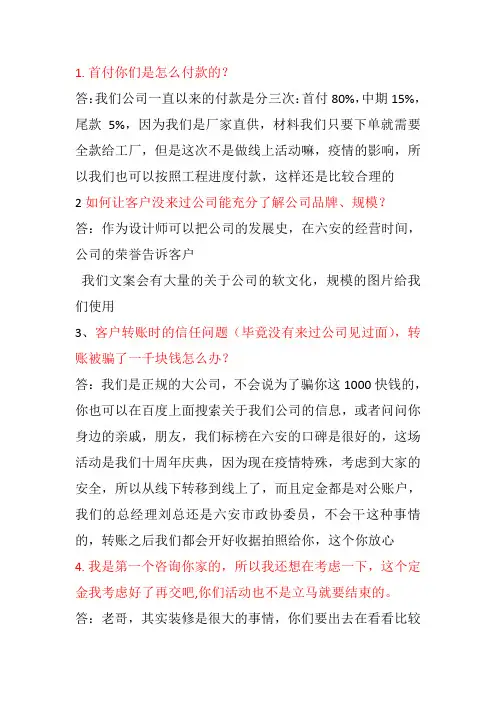 1. 首付你们是怎么付款的？

答：我们公司一直以来的付款是分三次：首付 80%，中期 15%，尾款 5%，因为我们是厂家直供，材料我们只要下单就需要全款给工厂，但是这次不是做线上活动嘛，疫情的影响，所以我们也可以按照工程进度付款，这样还是比较合理的

2 如何让客户没来过公司能充分了解公司品牌、规模？

答：作为设计师可以把公司的发展史，在六安的经营时间，公司的荣誉告诉客户

我们文案会有大量的关于公司的软文化，规模的图片给我们使用

3、客户转账时的信任问题（毕竟没有来过公司见过面），转账被骗了一千块钱怎么办？

答：我们是正规的大公司，不会说为了骗你这 1000 快钱的，你也可以在百度上面搜索关于我们公司的信息，或者问问你身边的亲戚，朋友，我们标榜在六安的口碑是很好的，这场活动是我们十周年庆典，因为现在疫情特殊，考虑到大家的安全，所以从线下转移到线上了，而且定金都是对公账户，我们的总经理刘总还是六安市政协委员，不会干这种事情的，转账之后我们都会开好收据拍照给你，这个你放心

4. 我是第一个咨询你家的，所以我还想在考虑一下，这个定金我考虑好了再交吧,你们活动也不是立马就要结束的。

答：老哥，其实装修是很大的事情，你们要出去在看看比较